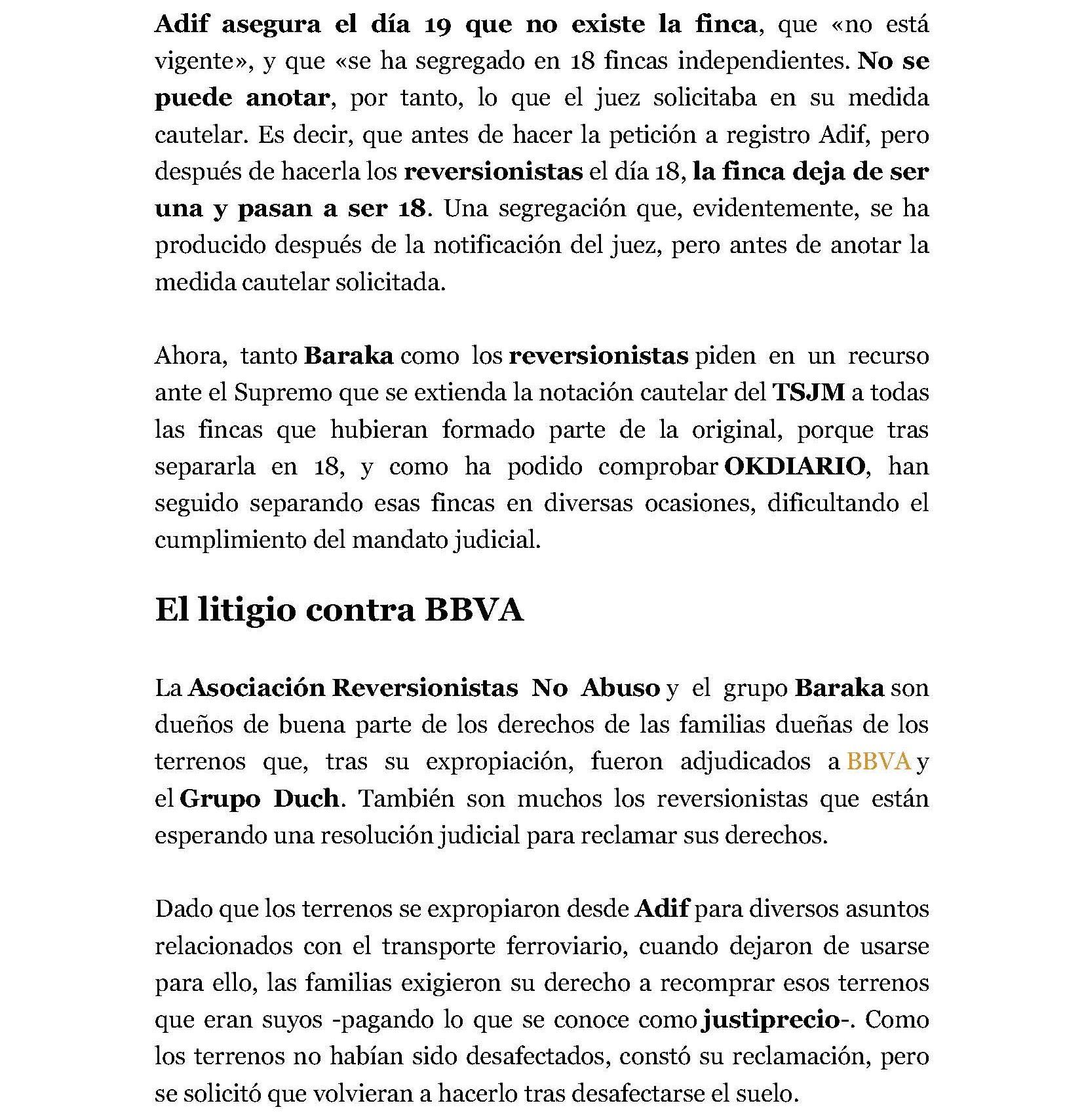 Adif asegura el día 19 que no existe la finca, que «no está vigente», y que «se ha segregado en 18 fincas independientes. No se puede anotar, por tanto, lo que el juez solicitaba en su medida cautelar. Es decir, que antes de hacer la petición a registro Adif, pero después de hacerla los reversionistas el día 18, la finca deja de ser una y pasan a ser 18. Una segregación que, evidentemente, se ha producido después de la notificación del juez, pero antes de anotar la medida cautelar solicitada.

Ahora, tanto Baraka como los reversionistas piden en un recurso ante el Supremo que se extienda la notación cautelar del TSJM a todas las fincas que hubieran formado parte de la original, porque tras separarla en 18, y como ha podido comprobar OKDIARIO, han seguido separando esas fincas en diversas ocasiones, dificultando el cumplimiento del mandato judicial.

El litigio contra BBVA

La Asociación Reversionistas No Abuso y el grupo Baraka son dueños de buena parte de los derechos de las familias dueñas de los terrenos que, tras su expropiación, fueron adjudicados a BBVA y el Grupo Duch. También son muchos los reversionistas que están esperando una resolución judicial para reclamar sus derechos.

Dado que los terrenos se expropiaron desde Adif para diversos asuntos relacionados con el transporte ferroviario, cuando dejaron de usarse para ello, las familias exigieron su derecho a recomprar esos terrenos que eran suyos -pagando lo que se conoce como justiprecio-. Como los terrenos no habían sido desafectados, constó su reclamación, pero se solicitó que volvieran a hacerlo tras desafectarse el suelo.